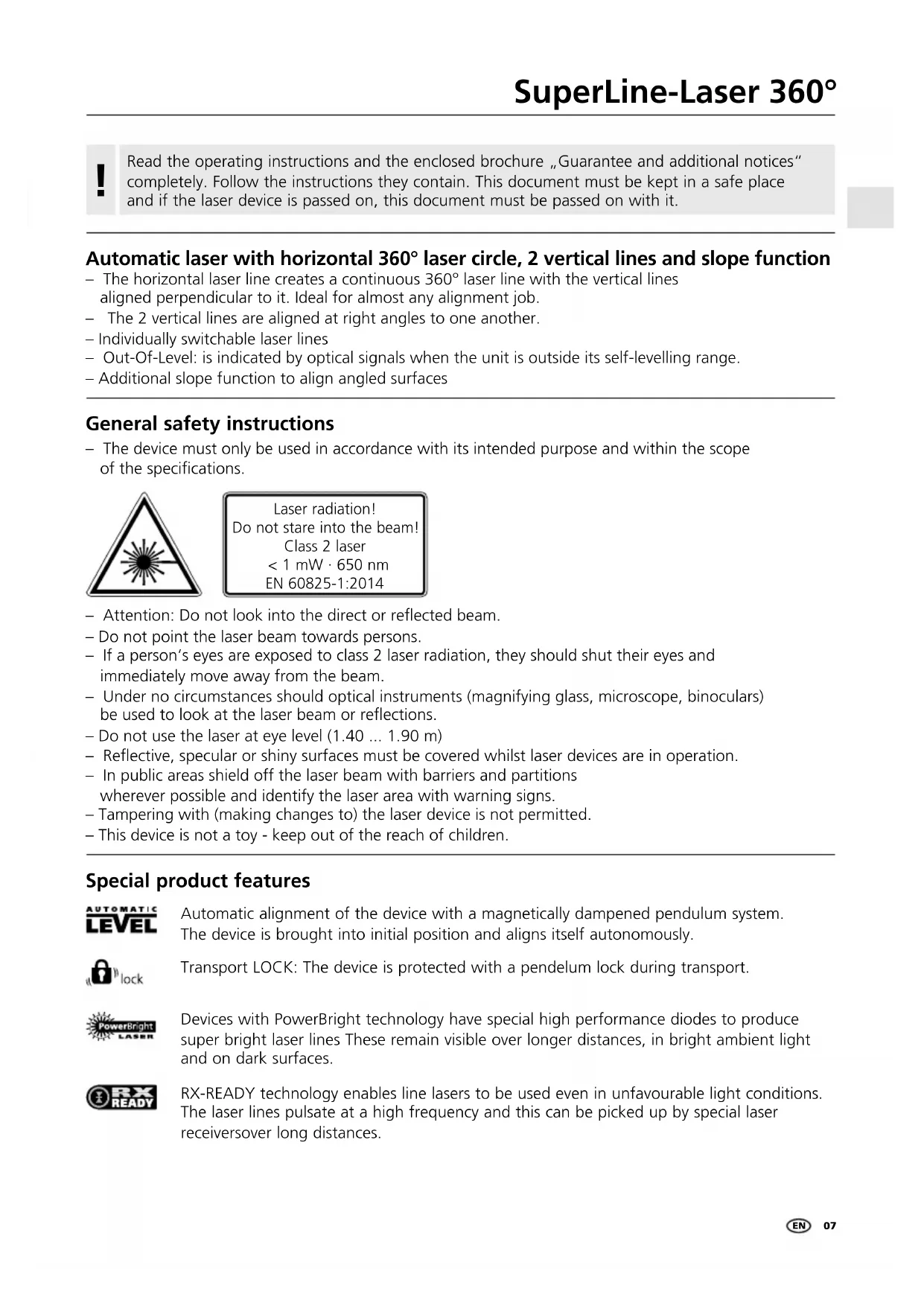 SuperLine-Laser 360°

!

Read the operating instructions and the enclosed brochure „Guarantee and additional notices" completely. Follow the instructions they contain. This document must be kept in a safe place and if the laser device is passed on, this document must be passed on with it.

Automatic laser with horizontal 360° laser circle, 2 vertical lines and slope function
– The horizontal laser line creates a continuous 360° laser line with the vertical lines aligned perpendicular to it. Ideal for almost any alignment job.
– The 2 vertical lines are aligned at right angles to one another.
– Individually switchable laser lines
– Out-Of-Level: is indicated by optical signals when the unit is outside its self-levelling range.
– Additional slope function to align angled surfaces

General safety instructions
– The device must only be used in accordance with its intended purpose and within the scope of the specifications.

Laser radiation!
Do not stare into the beam!
Class 2 laser
< 1 mW · 650 nm
EN 60825-1:2014

– Attention: Do not look into the direct or reflected beam.
– Do not point the laser beam towards persons.
– If a person's eyes are exposed to class 2 laser radiation, they should shut their eyes and immediately move away from the beam.
– Under no circumstances should optical instruments (magnifying glass, microscope, binoculars) be used to look at the laser beam or reflections.
– Do not use the laser at eye level (1.40 ... 1.90 m)
– Reflective, specular or shiny surfaces must be covered whilst laser devices are in operation.
– In public areas shield off the laser beam with barriers and partitions wherever possible and identify the laser area with warning signs.
– Tampering with (making changes to) the laser device is not permitted.
– This device is not a toy - keep out of the reach of children.

Special product features

AUTOMATIC LEVEL
Automatic alignment of the device with a magnetically dampened pendulum system. The device is brought into initial position and aligns itself autonomously.

lock
Transport LOCK: The device is protected with a pendelum lock during transport.

PowerBright LASER
Devices with PowerBright technology have special high performance diodes to produce super bright laser lines These remain visible over longer distances, in bright ambient light and on dark surfaces.

RX READY
RX-READY technology enables line lasers to be used even in unfavourable light conditions. The laser lines pulsate at a high frequency and this can be picked up by special laser receiversover long distances.

EN 07